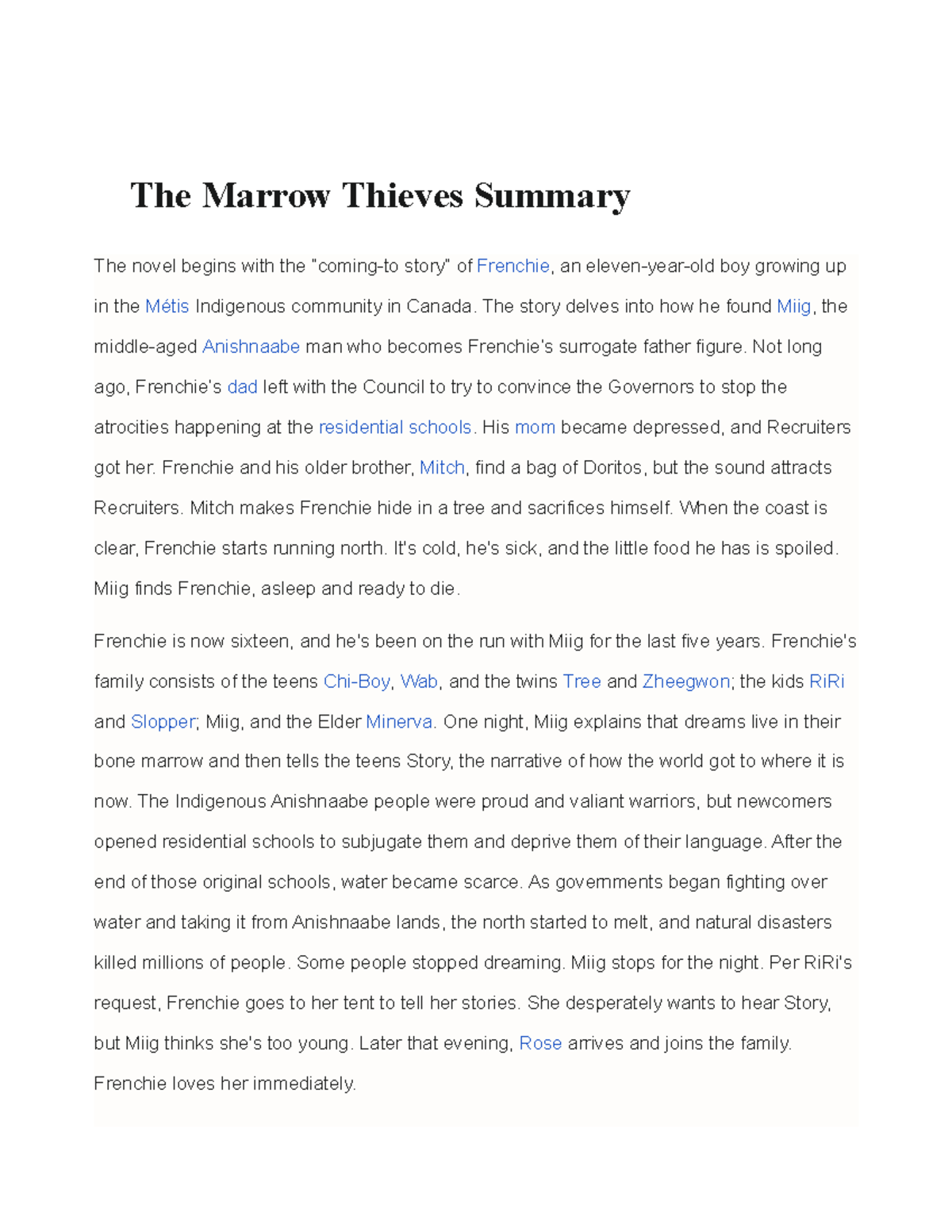 The Marrow Thieves Summary

The novel begins with the "coming-to story" of Frenchie, an eleven-year-old boy growing up in the Métis Indigenous community in Canada. The story delves into how he found Miig, the middle-aged Anishnaabe man who becomes Frenchie's surrogate father figure. Not long ago, Frenchie's dad left with the Council to try to convince the Governors to stop the atrocities happening at the residential schools. His mom became depressed, and Recruiters got her. Frenchie and his older brother, Mitch, find a bag of Doritos, but the sound attracts Recruiters. Mitch makes Frenchie hide in a tree and sacrifices himself. When the coast is clear, Frenchie starts running north. It's cold, he's sick, and the little food he has is spoiled. Miig finds Frenchie, asleep and ready to die.

Frenchie is now sixteen, and he's been on the run with Miig for the last five years. Frenchie's family consists of the teens Chi-Boy, Wab, and the twins Tree and Zheegwon; the kids RiRi and Slopper; Miig, and the Elder Minerva. One night, Miig explains that dreams live in their bone marrow and then tells the teens Story, the narrative of how the world got to where it is now. The Indigenous Anishnaabe people were proud and valiant warriors, but newcomers opened residential schools to subjugate them and deprive them of their language. After the end of those original schools, water became scarce. As governments began fighting over water and taking it from Anishnaabe lands, the north started to melt, and natural disasters killed millions of people. Some people stopped dreaming. Miig stops for the night. Per RiRi's request, Frenchie goes to her tent to tell her stories. She desperately wants to hear Story, but Miig thinks she's too young. Later that evening, Rose arrives and joins the family. Frenchie loves her immediately.